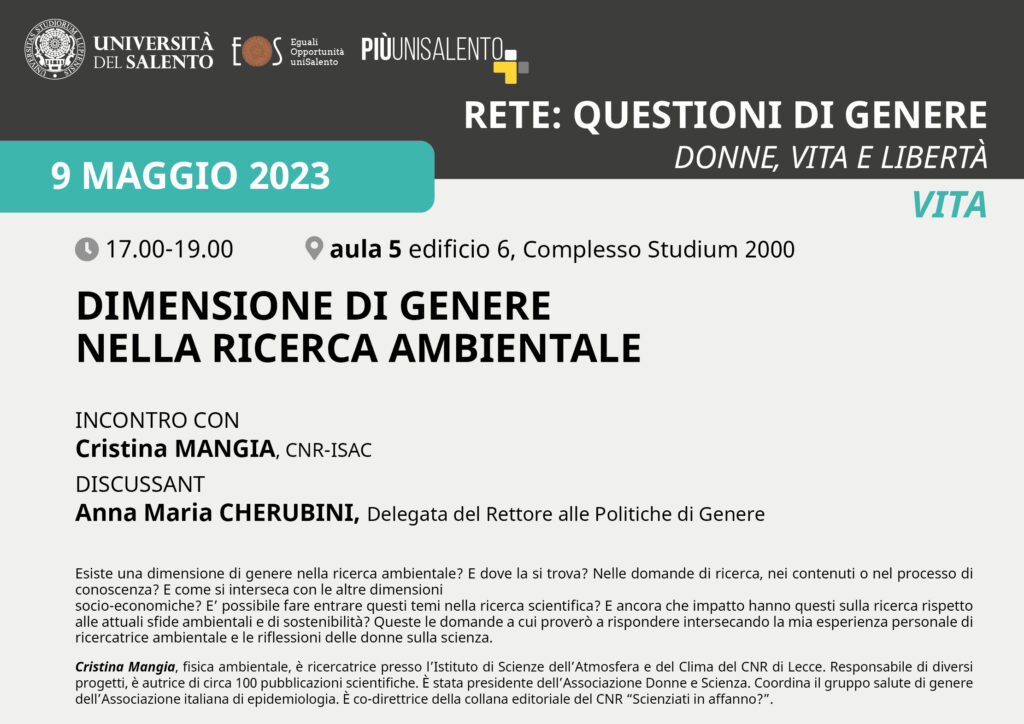 UNIVERSITÀ DEL SALENTO

EOS Eguali Opportunità uniSalento

PIÙUNISALENTO

RETE: QUESTIONI DI GENERE
DONNE, VITA E LIBERTÀ

9 MAGGIO 2023

VITA

17.00-19.00

aula 5 edificio 6, Complesso Studium 2000

DIMENSIONE DI GENERE NELLA RICERCA AMBIENTALE

INCONTRO CON
Cristina MANGIA, CNR-ISAC

DISCUSSANT
Anna Maria CHERUBINI, Delegata del Rettore alle Politiche di Genere

Esiste una dimensione di genere nella ricerca ambientale? E dove la si trova? Nelle domande di ricerca, nei contenuti o nel processo di conoscenza? E come si interseca con le altre dimensioni
socio-economiche? E' possibile fare entrare questi temi nella ricerca scientifica? E ancora che impatto hanno questi sulla ricerca rispetto alle attuali sfide ambientali e di sostenibilità? Queste le domande a cui proverò a rispondere intersecando la mia esperienza personale di ricercatrice ambientale e le riflessioni delle donne sulla scienza.

Cristina Mangia, fisica ambientale, è ricercatrice presso l'Istituto di Scienze dell'Atmosfera e del Clima del CNR di Lecce. Responsabile di diversi progetti, è autrice di circa 100 pubblicazioni scientifiche. È stata presidente dell'Associazione Donne e Scienza. Coordina il gruppo salute di genere dell'Associazione italiana di epidemiologia. È co-direttrice della collana editoriale del CNR "Scienziati in affanno?".